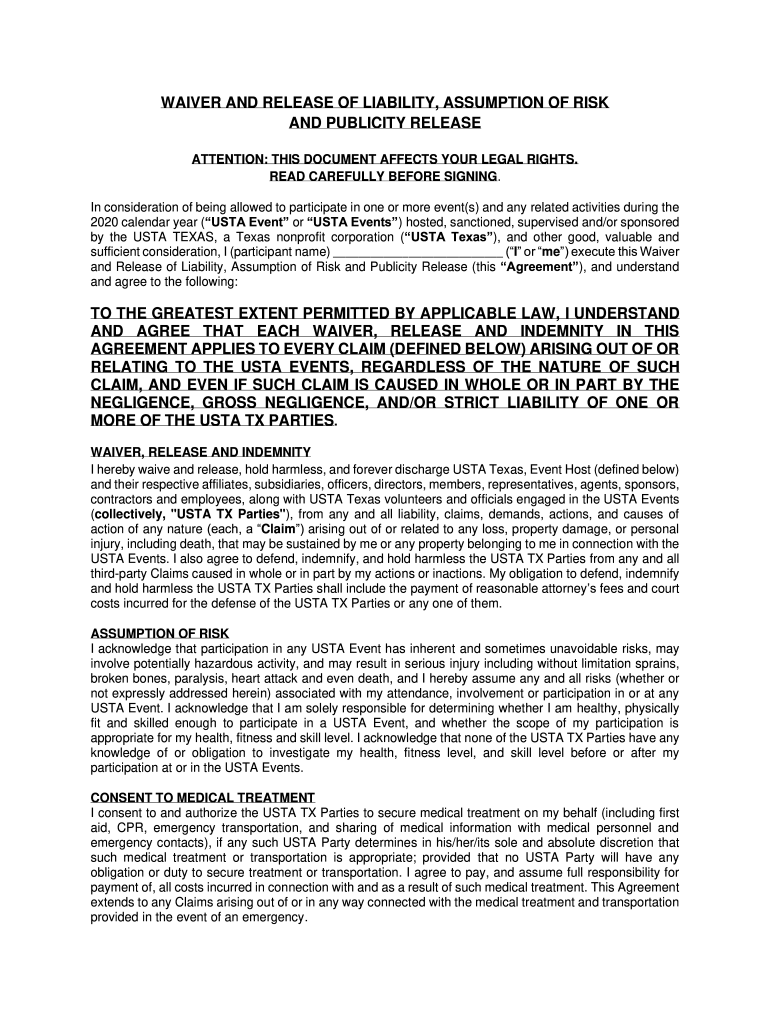 WAIVER AND RELEASE OF LIABILITY, ASSUMPTION OF RISK AND PUBLICITY RELEASE

ATTENTION: THIS DOCUMENT AFFECTS YOUR LEGAL RIGHTS. READ CAREFULLY BEFORE SIGNING.

In consideration of being allowed to participate in one or more event(s) and any related activities during the 2020 calendar year (“USTA Event” or “USTA Events”) hosted, sanctioned, supervised and/or sponsored by the USTA TEXAS, a Texas nonprofit corporation (“USTA Texas”), and other good, valuable and sufficient consideration, I (participant name) ________________________ (“I” or “me”) execute this Waiver and Release of Liability, Assumption of Risk and Publicity Release (this “Agreement”), and understand and agree to the following:

TO THE GREATEST EXTENT PERMITTED BY APPLICABLE LAW, I UNDERSTAND AND AGREE THAT EACH WAIVER, RELEASE AND INDEMNITY IN THIS AGREEMENT APPLIES TO EVERY CLAIM (DEFINED BELOW) ARISING OUT OF OR RELATING TO THE USTA EVENTS, REGARDLESS OF THE NATURE OF SUCH CLAIM, AND EVEN IF SUCH CLAIM IS CAUSED IN WHOLE OR IN PART BY THE NEGLIGENCE, GROSS NEGLIGENCE, AND/OR STRICT LIABILITY OF ONE OR MORE OF THE USTA TX PARTIES.

WAIVER, RELEASE AND INDEMNITY
I hereby waive and release, hold harmless, and forever discharge USTA Texas, Event Host (defined below) and their respective affiliates, subsidiaries, officers, directors, members, representatives, agents, sponsors, contractors and employees, along with USTA Texas volunteers and officials engaged in the USTA Events (collectively, "USTA TX Parties"), from any and all liability, claims, demands, actions, and causes of action of any nature (each, a “Claim”) arising out of or related to any loss, property damage, or personal injury, including death, that may be sustained by me or any property belonging to me in connection with the USTA Events. I also agree to defend, indemnify, and hold harmless the USTA TX Parties from any and all third-party Claims caused in whole or in part by my actions or inactions. My obligation to defend, indemnify and hold harmless the USTA TX Parties shall include the payment of reasonable attorney’s fees and court costs incurred for the defense of the USTA TX Parties or any one of them.

ASSUMPTION OF RISK
I acknowledge that participation in any USTA Event has inherent and sometimes unavoidable risks, may involve potentially hazardous activity, and may result in serious injury including without limitation sprains, broken bones, paralysis, heart attack and even death, and I hereby assume any and all risks (whether or not expressly addressed herein) associated with my attendance, involvement or participation in or at any USTA Event. I acknowledge that I am solely responsible for determining whether I am healthy, physically fit and skilled enough to participate in a USTA Event, and whether the scope of my participation is appropriate for my health, fitness and skill level. I acknowledge that none of the USTA TX Parties have any knowledge of or obligation to investigate my health, fitness level, and skill level before or after my participation at or in the USTA Events.

CONSENT TO MEDICAL TREATMENT
I consent to and authorize the USTA TX Parties to secure medical treatment on my behalf (including first aid, CPR, emergency transportation, and sharing of medical information with medical personnel and emergency contacts), if any such USTA Party determines in his/her/its sole and absolute discretion that such medical treatment or transportation is appropriate; provided that no USTA Party will have any obligation or duty to secure treatment or transportation. I agree to pay, and assume full responsibility for payment of, all costs incurred in connection with and as a result of such medical treatment. This Agreement extends to any Claims arising out of or in any way connected with the medical treatment and transportation provided in the event of an emergency.